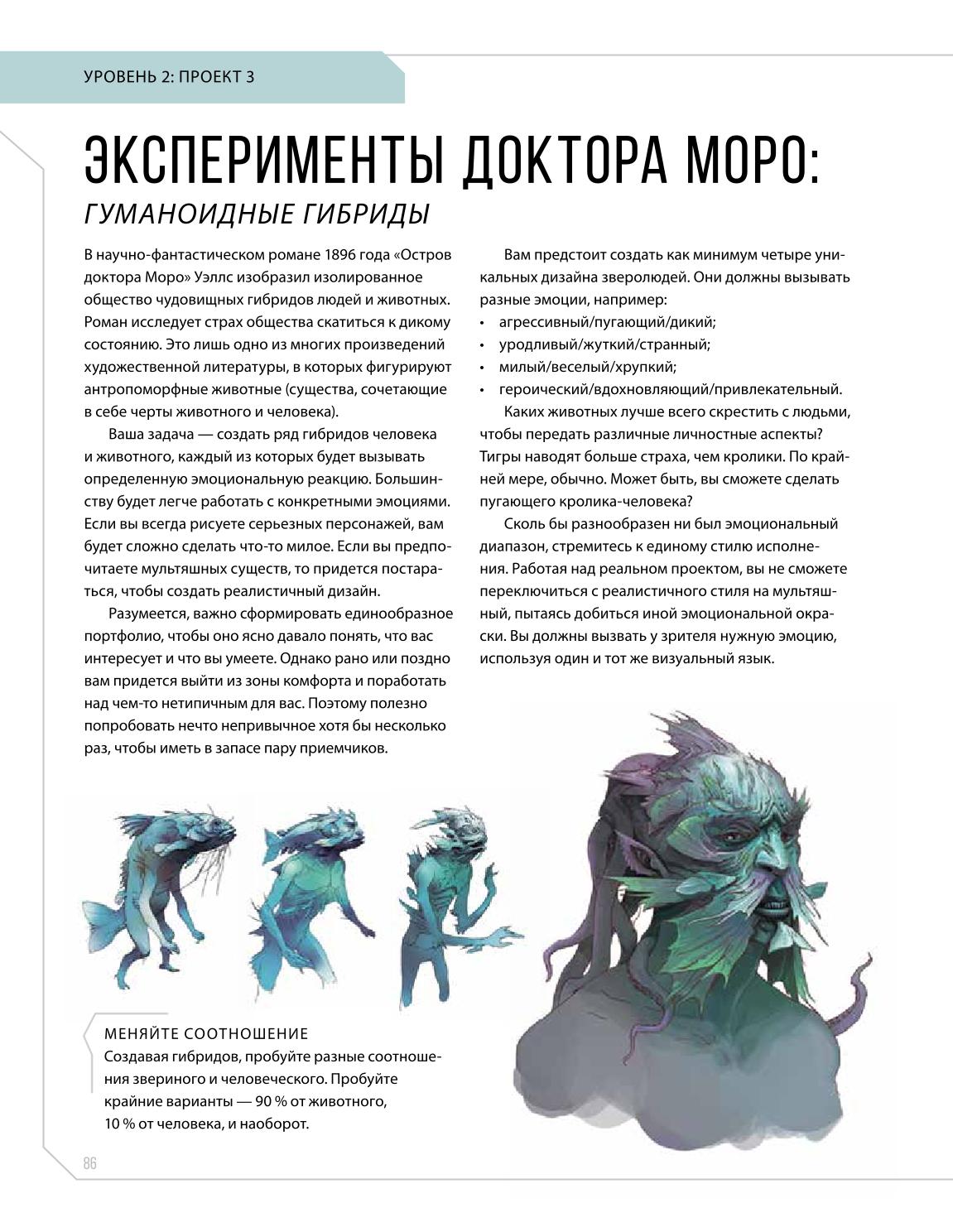 УРОВЕНЬ 2: ПРОЕКТ 3

ЭКСПЕРИМЕНТЫ ДОКТОРА МОРО:

ГУМАНОИДНЫЕ ГИБРИДЫ

В научно-фантастическом романе 1896 года «Остров доктора Моро» Уэллс изобразил изолированное общество чудовищных гибридов людей и животных. Роман исследует страх общества скатиться к дикому состоянию. Это лишь одно из многих произведений художественной литературы, в которых фигурируют антропоморфные животные (существа, сочетающие в себе черты животного и человека).

Ваша задача — создать ряд гибридов человека и животного, каждый из которых будет вызывать определенную эмоциональную реакцию. Большинству будет легче работать с конкретными эмоциями. Если вы всегда рисуете серьезных персонажей, вам будет сложно сделать что-то милое. Если вы предпочитаете мультяшных существ, то придется постараться, чтобы создать реалистичный дизайн.

Разумеется, важно сформировать единообразное портфолио, чтобы оно ясно давало понять, что вас интересует и что вы умеете. Однако рано или поздно вам придется выйти из зоны комфорта и поработать над чем-то нетипичным для вас. Поэтому полезно попробовать нечто непривычное хотя бы несколько раз, чтобы иметь в запасе пару приемчиков.

Вам предстоит создать как минимум четыре уникальных дизайна зверолюдей. Они должны вызывать разные эмоции, например:
• агрессивный/пугающий/дикий;
• уродливый/жуткий/странный;
• милый/веселый/хрупкий;
• героический/вдохновляющий/привлекательный.

Каких животных лучше всего скрестить с людьми, чтобы передать различные личностные аспекты? Тигры наводят больше страха, чем кролики. По крайней мере, обычно. Может быть, вы сможете сделать пугающего кролика-человека?

Сколь бы разнообразен ни был эмоциональный диапазон, стремитесь к единому стилю исполнения. Работая над реальном проектом, вы не сможете переключиться с реалистичного стиля на мультяшный, пытаясь добиться иной эмоциональной окраски. Вы должны вызвать у зрителя нужную эмоцию, используя один и тот же визуальный язык.

МЕНЯЙТЕ СООТНОШЕНИЕ
Создавая гибридов, пробуйте разные соотношения звериного и человеческого. Пробуйте крайние варианты — 90 % от животного, 10 % от человека, и наоборот.

86